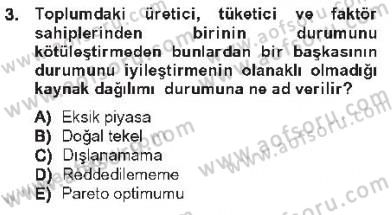 3. Toplumdaki üretici, tüketici ve faktör sahiplerinden birinin durumunu kötüleştirmeden bunlardan bir başkasının durumunu iyileştirmenin olanaklı olmadığı kaynak dağılımı durumuna ne ad verilir?

A) Eksik piyasa
B) Doğal tekel
C) Dışlanamama
D) Reddedilememe
E) Pareto optimumu

www.aofsoru.com